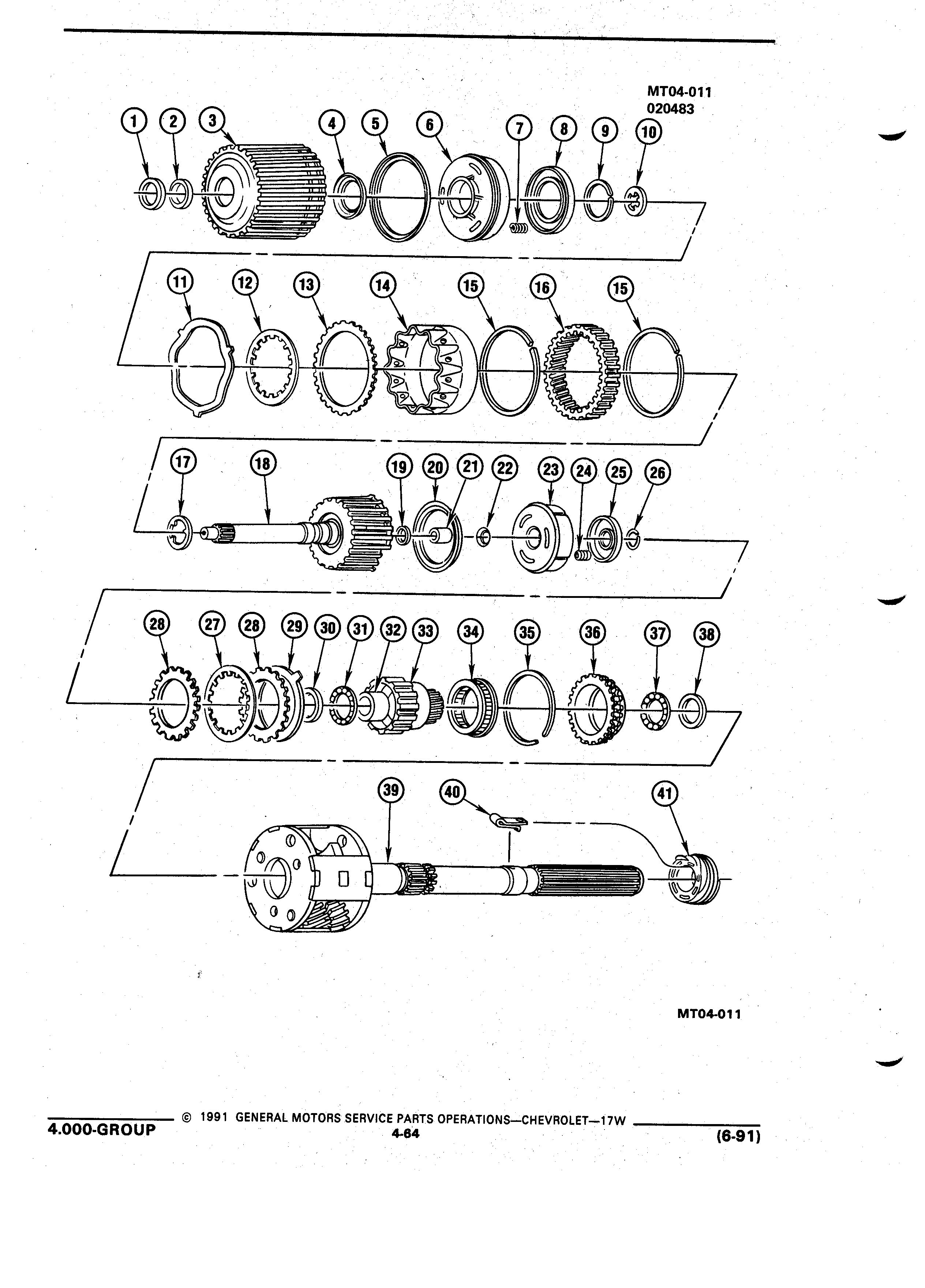 MT04-011
020483

1 2 3 4 5 6 7 8 9 10

11 12 13 14 15 16 15

17 18 19 20 21 22 23 24 25 26

28 27 28 29 30 31 32 33 34 35 36 37 38

39 40 41

MT04-011

4.000-GROUP © 1991 GENERAL MOTORS SERVICE PARTS OPERATIONS—CHEVROLET—17W
4-64
(6-91)